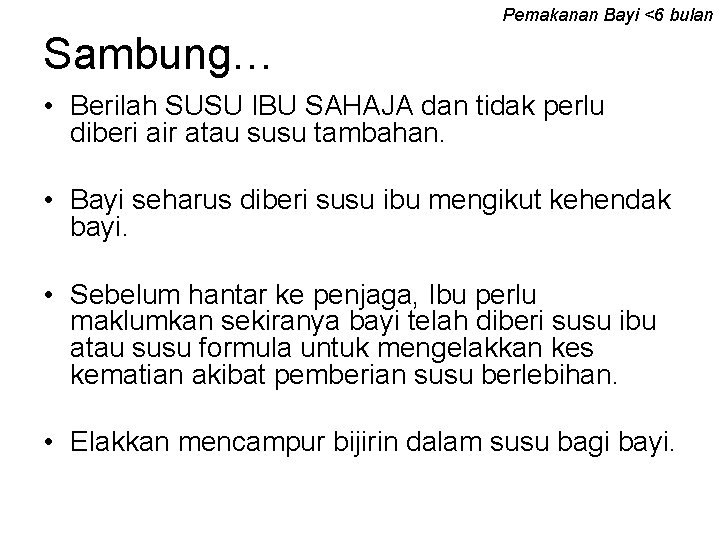 Pemakanan Bayi <6 bulan

Sambung…

• Berilah SUSU IBU SAHAJA dan tidak perlu diberi air atau susu tambahan.

• Bayi seharus diberi susu ibu mengikut kehendak bayi.

• Sebelum hantar ke penjaga, Ibu perlu maklumkan sekiranya bayi telah diberi susu ibu atau susu formula untuk mengelakkan kes kematian akibat pemberian susu berlebihan.

• Elakkan mencampur bijirin dalam susu bagi bayi.